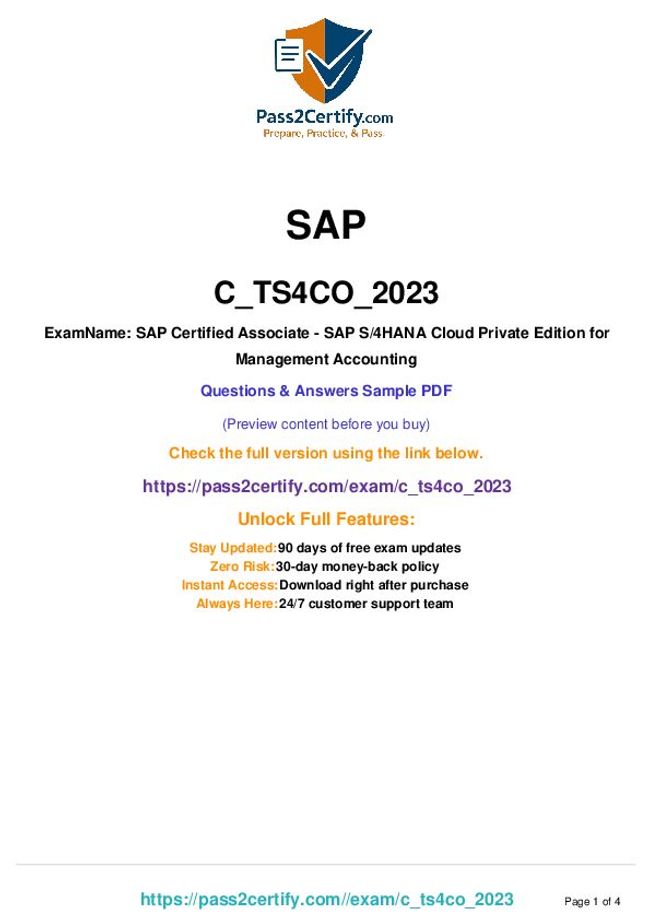 Pass2Certify.com
Prepare, Practice, & Pass

SAP

C_TS4CO_2023

ExamName: SAP Certified Associate - SAP S/4HANA Cloud Private Edition for Management Accounting

Questions & Answers Sample PDF

(Preview content before you buy)

Check the full version using the link below.

https://pass2certify.com/exam/c_ts4co_2023

Unlock Full Features:

Stay Updated:90 days of free exam updates
Zero Risk:30-day money-back policy
Instant Access:Download right after purchase
Always Here:24/7 customer support team

https://pass2certify.com//exam/c_ts4co_2023 Page 1 of 4